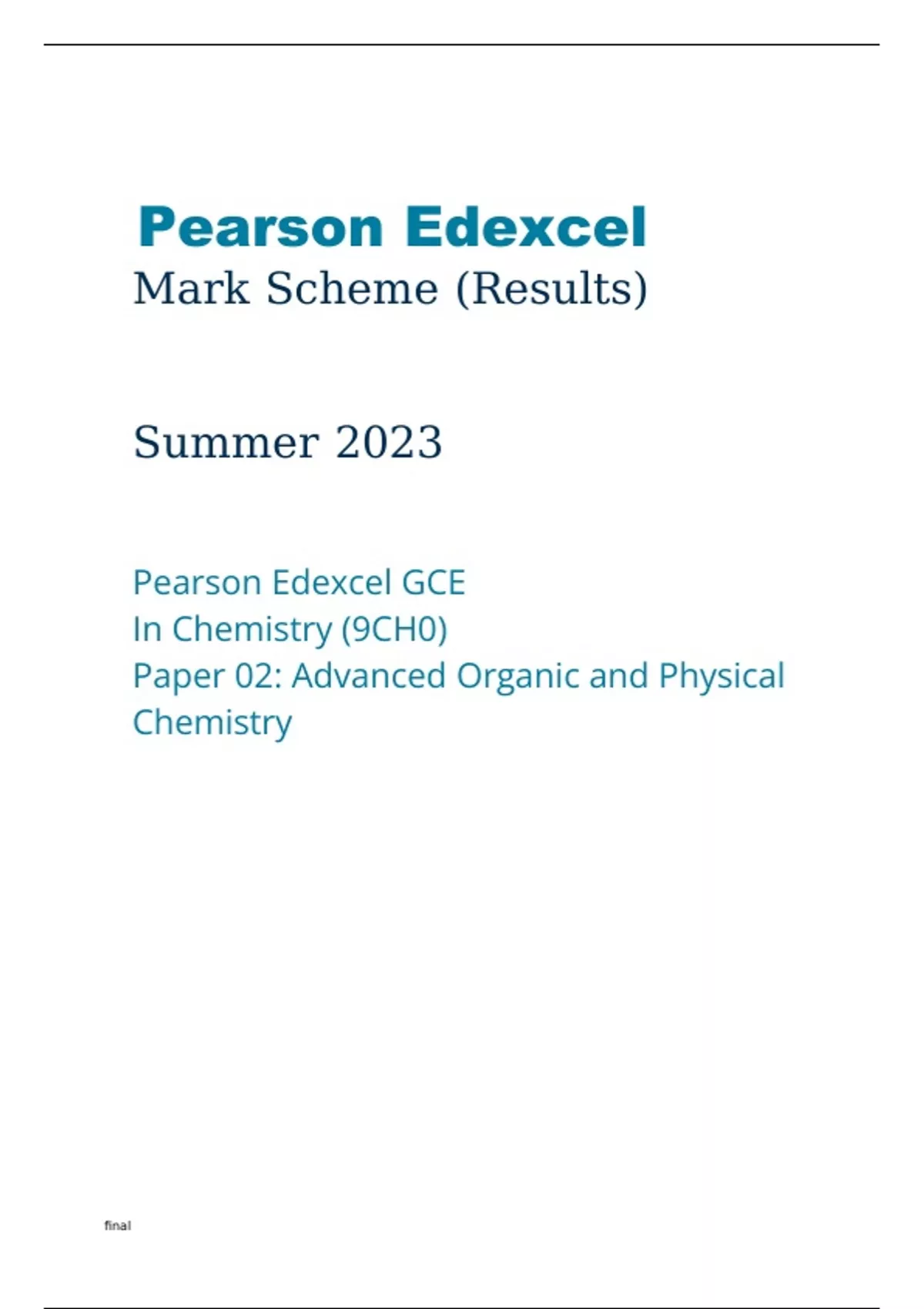 Pearson Edexcel
Mark Scheme (Results)

Summer 2023

Pearson Edexcel GCE
In Chemistry (9CH0)
Paper 02: Advanced Organic and Physical Chemistry

final